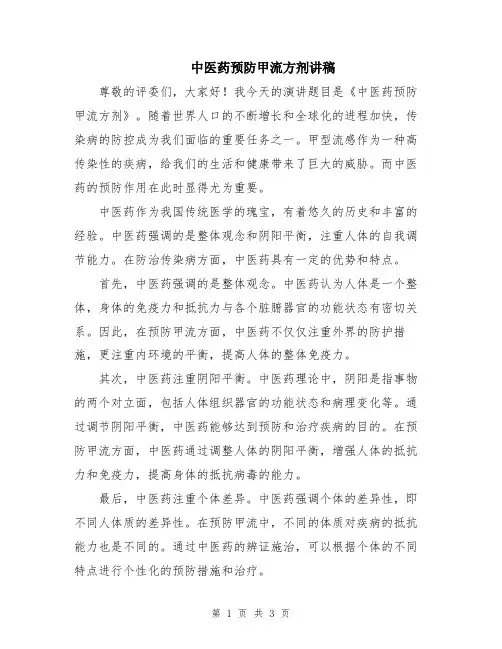 中医药预防甲流方剂讲稿

尊敬的评委们，大家好！我今天的演讲题目是《中医药预防甲流方剂》。随着世界人口的不断增长和全球化的进程加快，传染病的防控成为我们面临的重要任务之一。甲型流感作为一种高传染性的疾病，给我们的生活和健康带来了巨大的威胁。而中医药的预防作用在此时显得尤为重要。

中医药作为我国传统医学的瑰宝，有着悠久的历史和丰富的经验。中医药强调的是整体观念和阴阳平衡，注重人体的自我调节能力。在防治传染病方面，中医药具有一定的优势和特点。

首先，中医药强调的是整体观念。中医药认为人体是一个整体，身体的免疫力和抵抗力与各个脏腑器官的功能状态有密切关系。因此，在预防甲流方面，中医药不仅仅注重外界的防护措施，更注重内环境的平衡，提高人体的整体免疫力。

其次，中医药注重阴阳平衡。中医药理论中，阴阳是指事物的两个对立面，包括人体组织器官的功能状态和病理变化等。通过调节阴阳平衡，中医药能够达到预防和治疗疾病的目的。在预防甲流方面，中医药通过调整人体的阴阳平衡，增强人体的抵抗力和免疫力，提高身体的抵抗病毒的能力。

最后，中医药注重个体差异。中医药强调个体的差异性，即不同人体质的差异性。在预防甲流中，不同的体质对疾病的抵抗能力也是不同的。通过中医药的辨证施治，可以根据个体的不同特点进行个性化的预防措施和治疗。

第 1 页 共 3 页